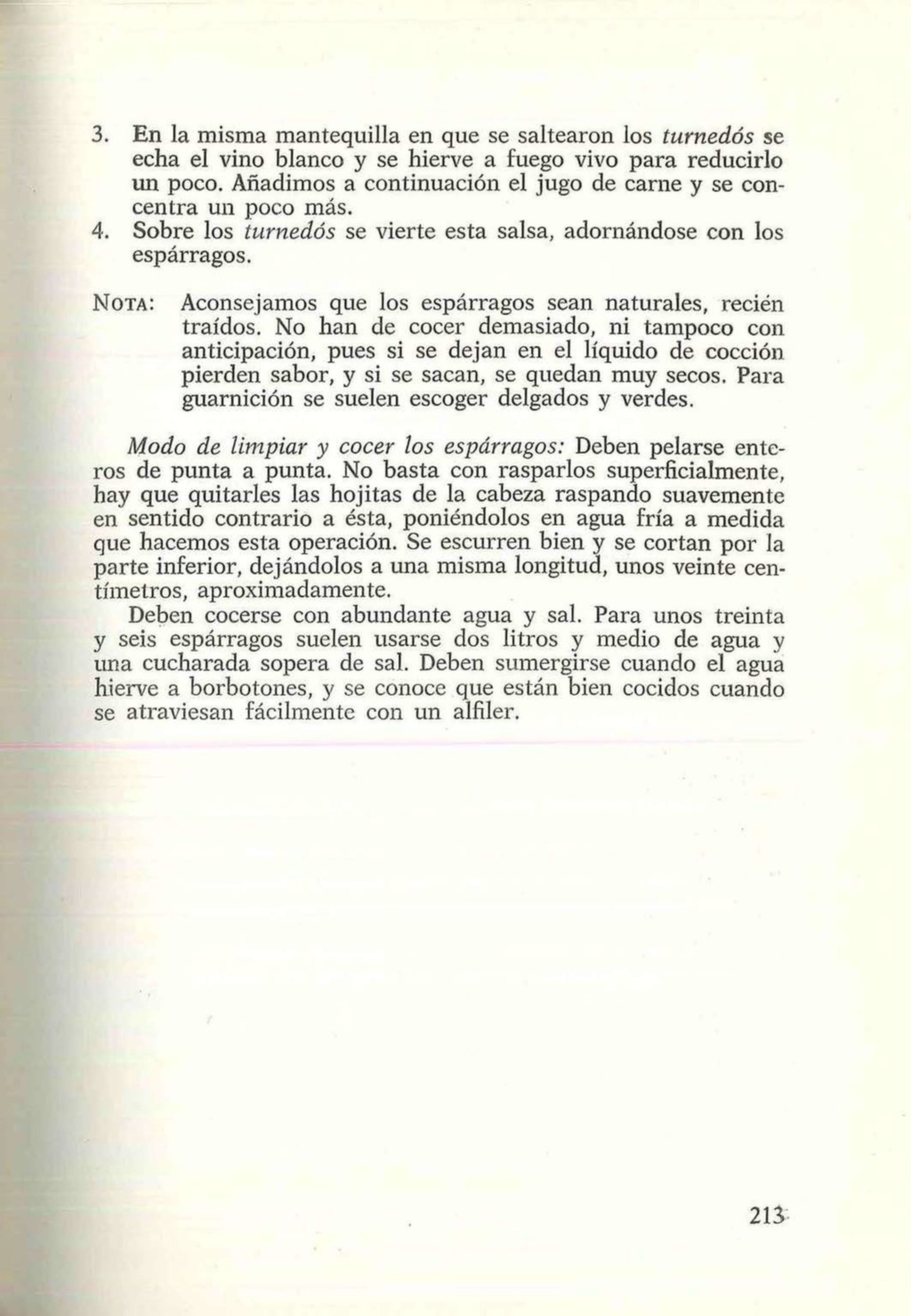 3. En la misma mantequilla en que se saltearon los turnedós se echa el vino blanco y se hierve a fuego vivo para reducirlo un poco. Añadimos a continuación el jugo de carne y se concentra un poco más.
4. Sobre los turnedós se vierte esta salsa, adornándose con los espárragos.

NOTA: Aconsejamos que los espárragos sean naturales, recién traídos. No han de cocer demasiado, ni tampoco con anticipación, pues si se dejan en el líquido de cocción pierden sabor, y si se sacan, se quedan muy secos. Para guarnición se suelen escoger delgados y verdes.

Modo de limpiar y cocer los espárragos: Deben pelarse enteros de punta a punta. No basta con rasparlos superficialmente, hay que quitarles las hojitas de la cabeza raspando suavemente en sentido contrario a ésta, poniéndolos en agua fría a medida que hacemos esta operación. Se escurren bien y se cortan por la parte inferior, dejándolos a una misma longitud, unos veinte centímetros, aproximadamente.

Deben cocerse con abundante agua y sal. Para unos treinta y seis espárragos suelen usarse dos litros y medio de agua y una cucharada sopera de sal. Deben sumergirse cuando el agua hierve a borbotones, y se conoce que están bien cocidos cuando se atraviesan fácilmente con un alfiler.

213